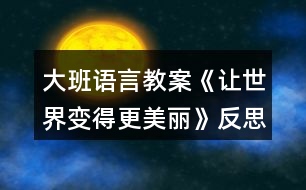 大班语言教案《让世界变得更美丽》反思